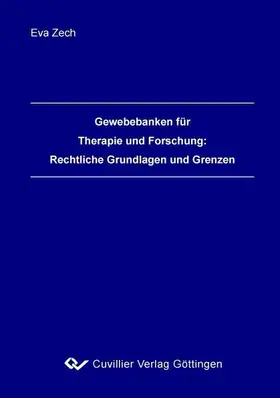 Eva Zech

Gewebebanken für
Therapie und Forschung:
Rechtliche Grundlagen und Grenzen

Cuvillier Verlag Göttingen